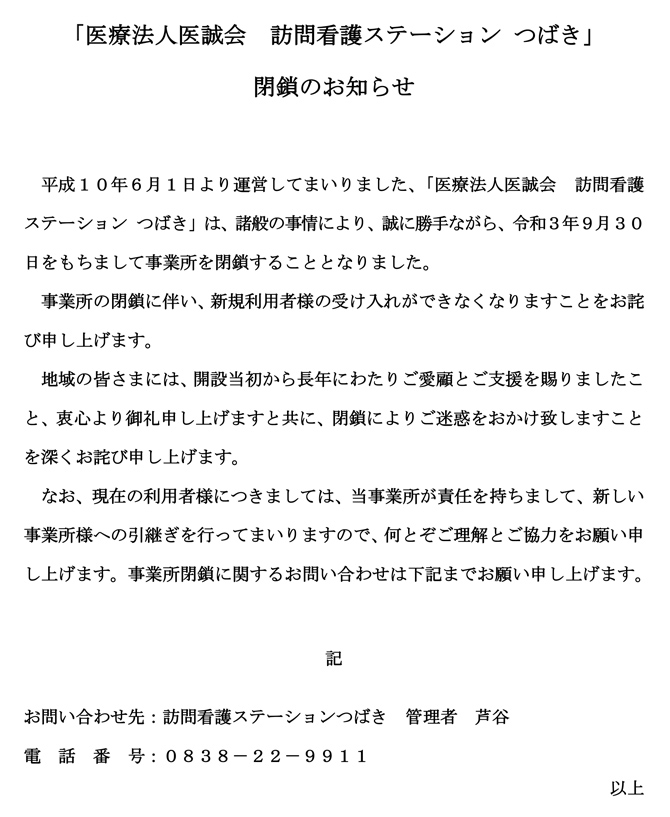 「医療法人医誠会　訪問看護ステーション つばき」

閉鎖のお知らせ

平成１０年６月１日より運営してまいりました、「医療法人医誠会　訪問看護ステーション つばき」は、諸般の事情により、誠に勝手ながら、令和３年９月３０日をもちまして事業所を閉鎖することとなりました。

事業所の閉鎖に伴い、新規利用者様の受け入れができなくなりますことをお詫び申し上げます。

地域の皆さまには、開設当初から長年にわたりご愛顧とご支援を賜りましたこと、衷心より御礼申し上げますと共に、閉鎖によりご迷惑をおかけ致しますことを深くお詫び申し上げます。

なお、現在の利用者様につきましては、当事業所が責任を持ちまして、新しい事業所様への引継ぎを行ってまいりますので、何とぞご理解とご協力をお願い申し上げます。事業所閉鎖に関するお問い合わせは下記までお願い申し上げます。

記

お問い合わせ先：訪問看護ステーションつばき　管理者　芦谷

電　話　番　号：０８３８－２２－９９１１

以上